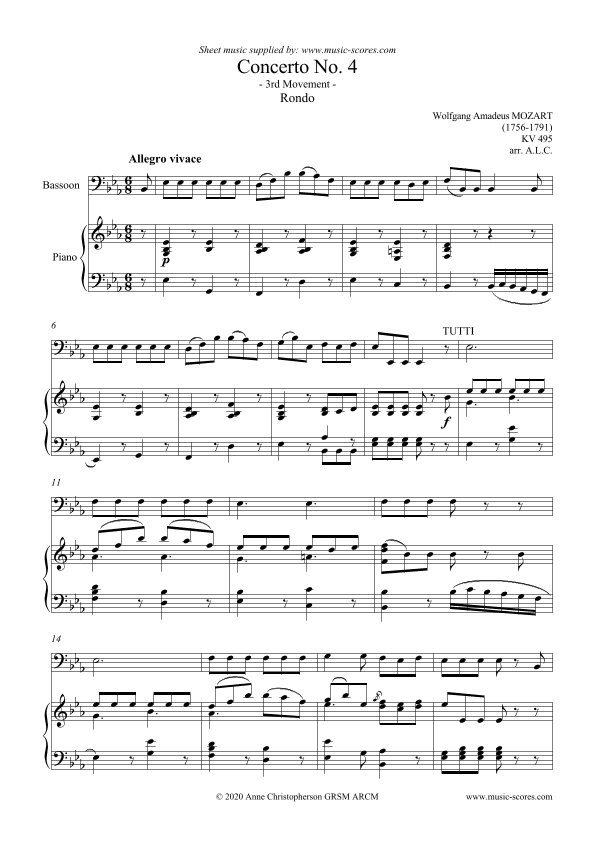 Sheet music supplied by: www.music-scores.com

Concerto No. 4

- 3rd Movement -

Rondo

Wolfgang Amadeus MOZART
(1756-1791)
KV 495
arr. A.L.C.

Allegro vivace

Bassoon

Piano

p

6

TUTTI

f

11

14

© 2020 Anne Christopherson GRSM ARCM

www.music-scores.com